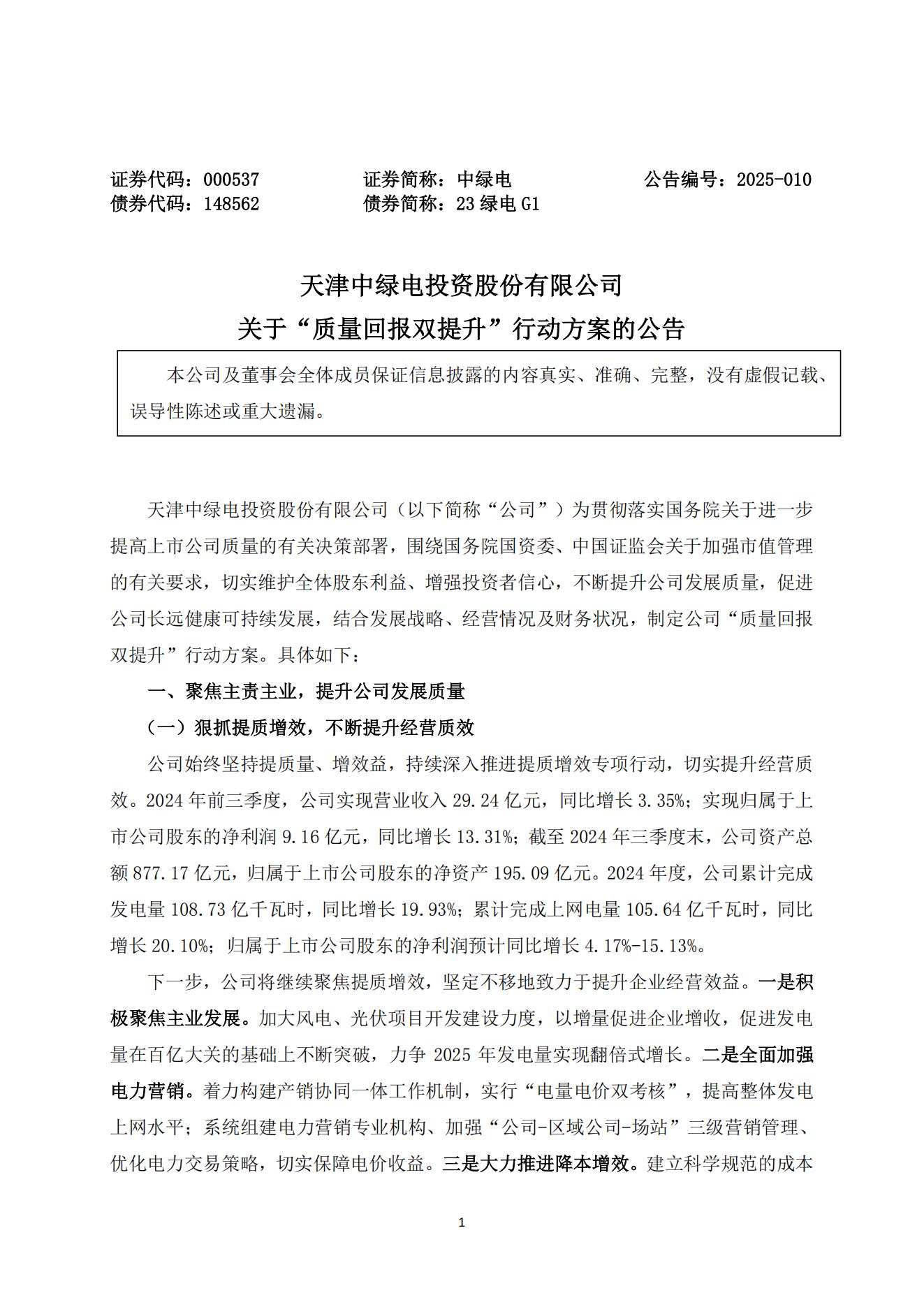 证券代码：000537　　证券简称：中绿电　　公告编号：2025-010
债券代码：148562　　债券简称：23 绿电 G1

天津中绿电投资股份有限公司
关于“质量回报双提升”行动方案的公告

本公司及董事会全体成员保证信息披露的内容真实、准确、完整，没有虚假记载、误导性陈述或重大遗漏。

天津中绿电投资股份有限公司（以下简称“公司”）为贯彻落实国务院关于进一步提高上市公司质量的有关决策部署，围绕国务院国资委、中国证监会关于加强市值管理的有关要求，切实维护全体股东利益、增强投资者信心，不断提升公司发展质量，促进公司长远健康可持续发展，结合发展战略、经营情况及财务状况，制定公司“质量回报双提升”行动方案。具体如下：

一、聚焦主责主业，提升公司发展质量

（一）狠抓提质增效，不断提升经营质效

公司始终坚持提质量、增效益，持续深入推进提质增效专项行动，切实提升经营质效。2024 年前三季度，公司实现营业收入 29.24 亿元，同比增长 3.35%；实现归属于上市公司股东的净利润 9.16 亿元，同比增长 13.31%；截至 2024 年三季度末，公司资产总额 877.17 亿元，归属于上市公司股东的净资产 195.09 亿元。2024 年度，公司累计完成发电量 108.73 亿千瓦时，同比增长 19.93%；累计完成上网电量 105.64 亿千瓦时，同比增长 20.10%；归属于上市公司股东的净利润预计同比增长 4.17%-15.13%。

下一步，公司将继续聚焦提质增效，坚定不移地致力于提升企业经营效益。一是积极聚焦主业发展。加大风电、光伏项目开发建设力度，以增量促进企业增收，促进发电量在百亿大关的基础上不断突破，力争 2025 年发电量实现翻倍式增长。二是全面加强电力营销。着力构建产销协同一体工作机制，实行“电量电价双考核”，提高整体发电上网水平；系统组建电力营销专业机构、加强“公司-区域公司-场站”三级营销管理、优化电力交易策略，切实保障电价收益。三是大力推进降本增效。建立科学规范的成本

1